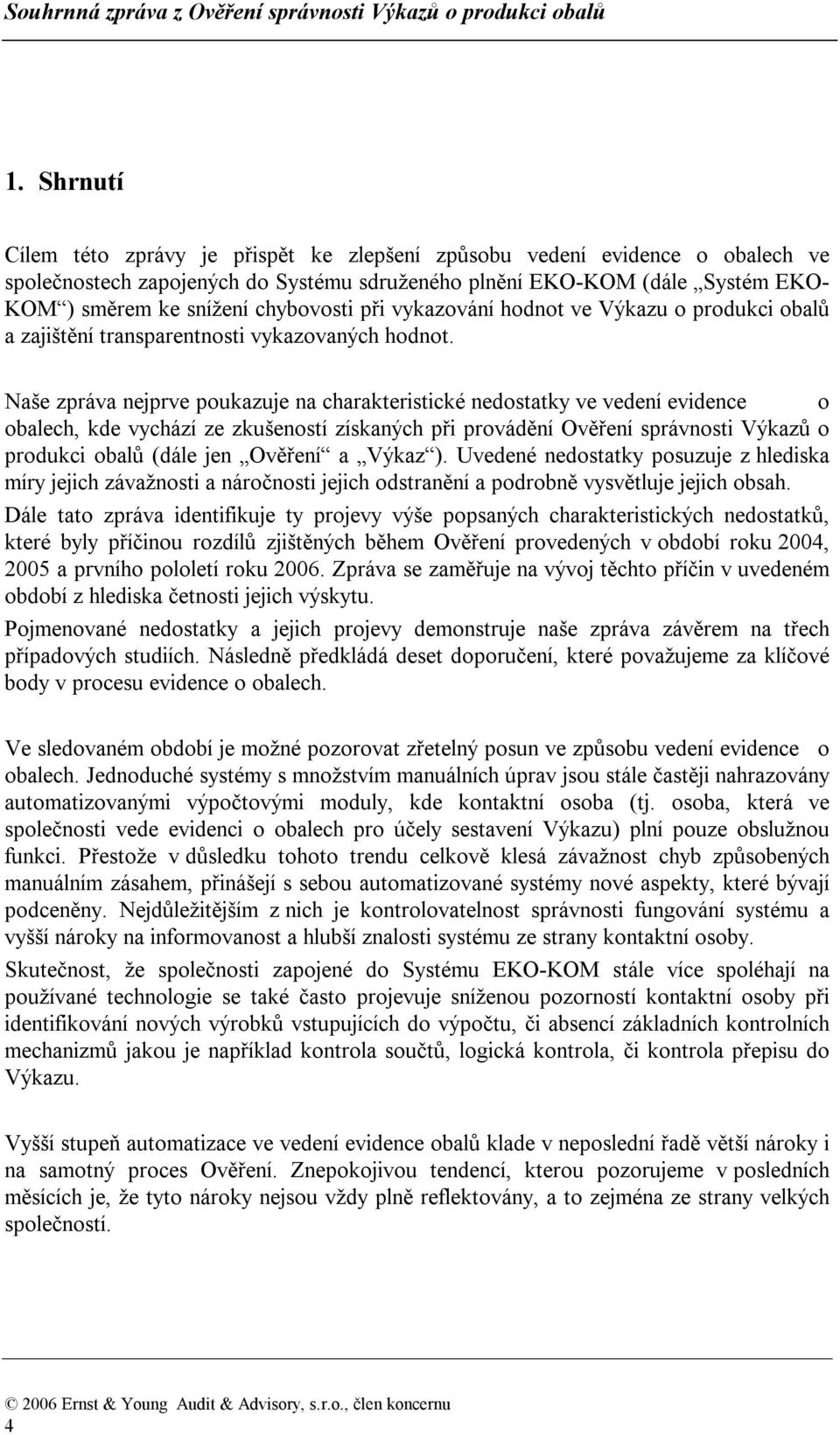 Souhrnná zpráva z Ověření správnosti Výkazů o produkci obalů

1. Shrnutí

Cílem této zprávy je přispět ke zlepšení způsobu vedení evidence o obalech ve společnostech zapojených do Systému sdruženého plnění EKO-KOM (dále „Systém EKO-KOM“) směrem ke snížení chybovosti při vykazování hodnot ve Výkazu o produkci obalů a zajištění transparentnosti vykazovaných hodnot.

Naše zpráva nejprve poukazuje na charakteristické nedostatky ve vedení evidence o obalech, kde vychází ze zkušeností získaných při provádění Ověření správnosti Výkazů o produkci obalů (dále jen „Ověření“ a „Výkaz“). Uvedené nedostatky posuzuje z hlediska míry jejich závažnosti a náročnosti jejich odstranění a podrobně vysvětluje jejich obsah.

Dále tato zpráva identifikuje ty projevy výše popsaných charakteristických nedostatků, které byly příčinou rozdílů zjištěných během Ověření provedených v období roku 2004, 2005 a prvního pololetí roku 2006. Zpráva se zaměřuje na vývoj těchto příčin v uvedeném období z hlediska četnosti jejich výskytu.

Pojmenované nedostatky a jejich projevy demonstruje naše zpráva závěrem na třech případových studiích. Následně předkládá deset doporučení, které považujeme za klíčové body v procesu evidence o obalech.

Ve sledovaném období je možné pozorovat zřetelný posun ve způsobu vedení evidence o obalech. Jednoduché systémy s množstvím manuálních úprav jsou stále častěji nahrazovány automatizovanými výpočtovými moduly, kde kontaktní osoba (tj. osoba, která ve společnosti vede evidenci o obalech pro účely sestavení Výkazu) plní pouze obslužnou funkci. Přestože v důsledku tohoto trendu celkově klesá závažnost chyb způsobených manuálním zásahem, přinášejí s sebou automatizované systémy nové aspekty, které bývají podceněny. Nejdůležitějším z nich je kontrolovatelnost správnosti fungování systému a vyšší nároky na informovanost a hlubší znalosti systému ze strany kontaktní osoby.

Skutečnost, že společnosti zapojené do Systému EKO-KOM stále více spoléhají na používané technologie se také často projevuje sníženou pozorností kontaktní osoby při identifikování nových výrobků vstupujících do výpočtu, či absencí základních kontrolních mechanizmů jakou je například kontrola součtů, logická kontrola, či kontrola přepisu do Výkazu.

Vyšší stupeň automatizace ve vedení evidence obalů klade v neposlední řadě větší nároky i na samotný proces Ověření. Znepokojivou tendencí, kterou pozorujeme v posledních měsících je, že tyto nároky nejsou vždy plně reflektovány, a to zejména ze strany velkých společností.

© 2006 Ernst & Young Audit & Advisory, s.r.o., člen koncernu
4